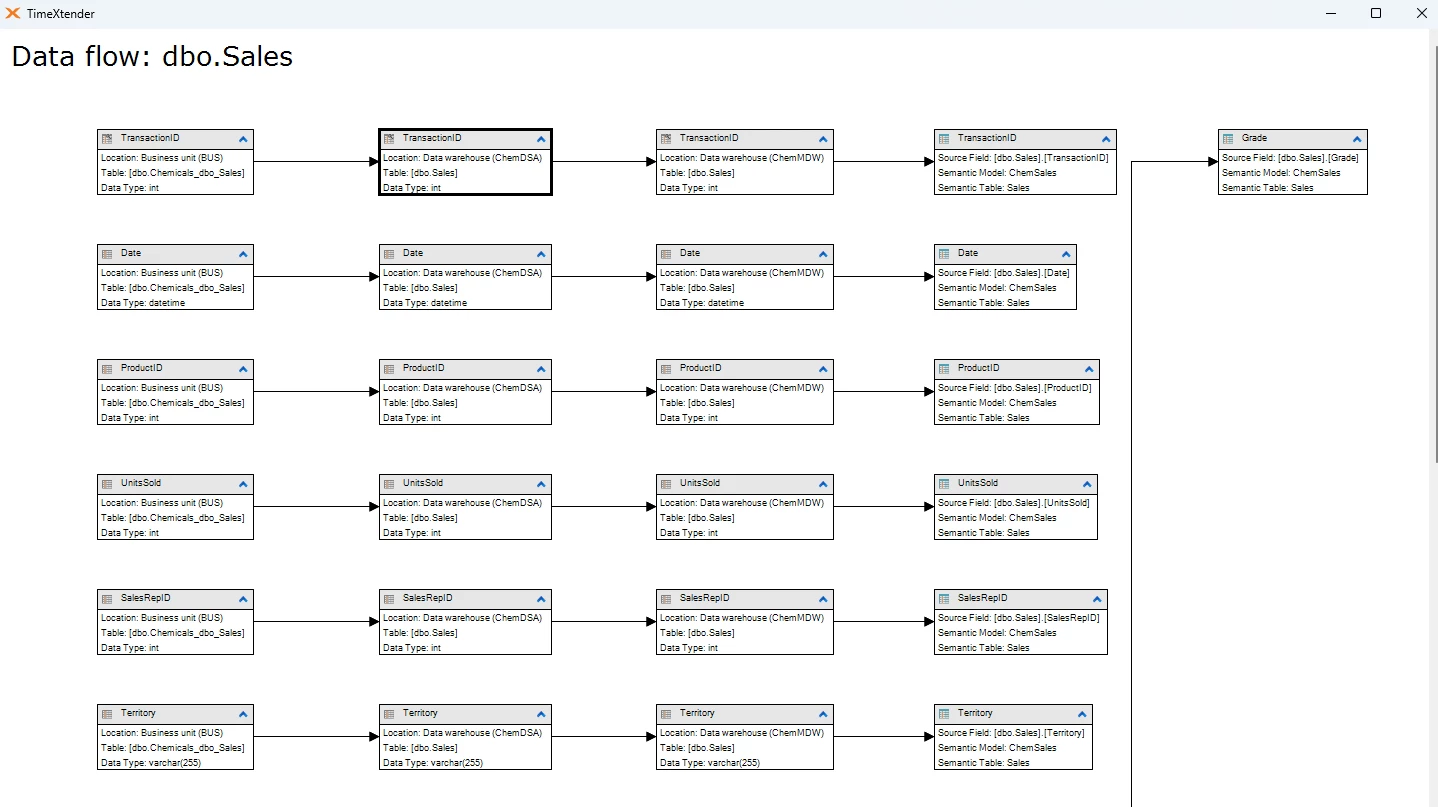 TimeXtender

Data flow: dbo.Sales

TransactionID
Location: Business unit (BUS)
Table: [dbo.Chemicals_dbo_Sales]
Data Type: int

TransactionID
Location: Data warehouse (ChemDSA)
Table: [dbo.Sales]
Data Type: int

TransactionID
Location: Data warehouse (ChemMDW)
Table: [dbo.Sales]
Data Type: int

TransactionID
Source Field: [dbo.Sales].[TransactionID]
Semantic Model: ChemSales
Semantic Table: Sales

Grade
Source Field: [dbo.Sales].[Grade]
Semantic Model: ChemSales
Semantic Table: Sales

Date
Location: Business unit (BUS)
Table: [dbo.Chemicals_dbo_Sales]
Data Type: datetime

Date
Location: Data warehouse (ChemDSA)
Table: [dbo.Sales]
Data Type: datetime

Date
Location: Data warehouse (ChemMDW)
Table: [dbo.Sales]
Data Type: datetime

Date
Source Field: [dbo.Sales].[Date]
Semantic Model: ChemSales
Semantic Table: Sales

ProductID
Location: Business unit (BUS)
Table: [dbo.Chemicals_dbo_Sales]
Data Type: int

ProductID
Location: Data warehouse (ChemDSA)
Table: [dbo.Sales]
Data Type: int

ProductID
Location: Data warehouse (ChemMDW)
Table: [dbo.Sales]
Data Type: int

ProductID
Source Field: [dbo.Sales].[ProductID]
Semantic Model: ChemSales
Semantic Table: Sales

UnitsSold
Location: Business unit (BUS)
Table: [dbo.Chemicals_dbo_Sales]
Data Type: int

UnitsSold
Location: Data warehouse (ChemDSA)
Table: [dbo.Sales]
Data Type: int

UnitsSold
Location: Data warehouse (ChemMDW)
Table: [dbo.Sales]
Data Type: int

UnitsSold
Source Field: [dbo.Sales].[UnitsSold]
Semantic Model: ChemSales
Semantic Table: Sales

SalesRepID
Location: Business unit (BUS)
Table: [dbo.Chemicals_dbo_Sales]
Data Type: int

SalesRepID
Location: Data warehouse (ChemDSA)
Table: [dbo.Sales]
Data Type: int

SalesRepID
Location: Data warehouse (ChemMDW)
Table: [dbo.Sales]
Data Type: int

SalesRepID
Source Field: [dbo.Sales].[SalesRepID]
Semantic Model: ChemSales
Semantic Table: Sales

Territory
Location: Business unit (BUS)
Table: [dbo.Chemicals_dbo_Sales]
Data Type: varchar(255)

Territory
Location: Data warehouse (ChemDSA)
Table: [dbo.Sales]
Data Type: varchar(255)

Territory
Location: Data warehouse (ChemMDW)
Table: [dbo.Sales]
Data Type: varchar(255)

Territory
Source Field: [dbo.Sales].[Territory]
Semantic Model: ChemSales
Semantic Table: Sales